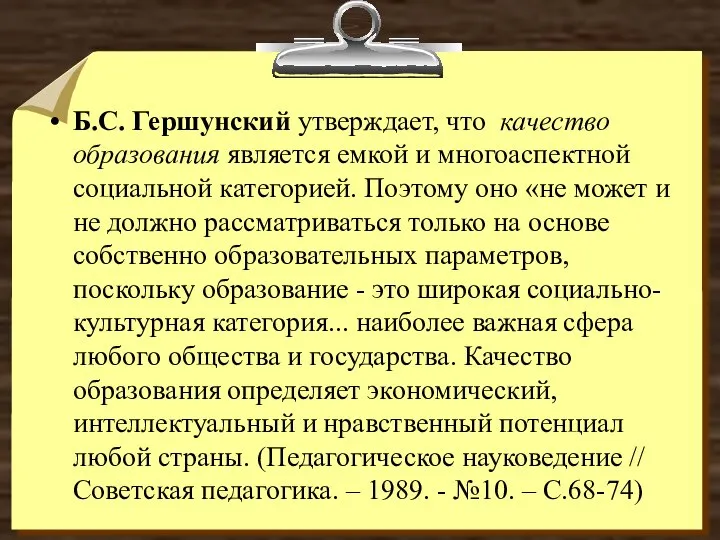 • Б.С. Гершунский утверждает, что качество образования является емкой и многоаспектной социальной категорией. Поэтому оно «не может и не должно рассматриваться только на основе собственно образовательных параметров, поскольку образование - это широкая социально-культурная категория... наиболее важная сфера любого общества и государства. Качество образования определяет экономический, интеллектуальный и нравственный потенциал любой страны. (Педагогическое науковедение // Советская педагогика. – 1989. - №10. – С.68-74)